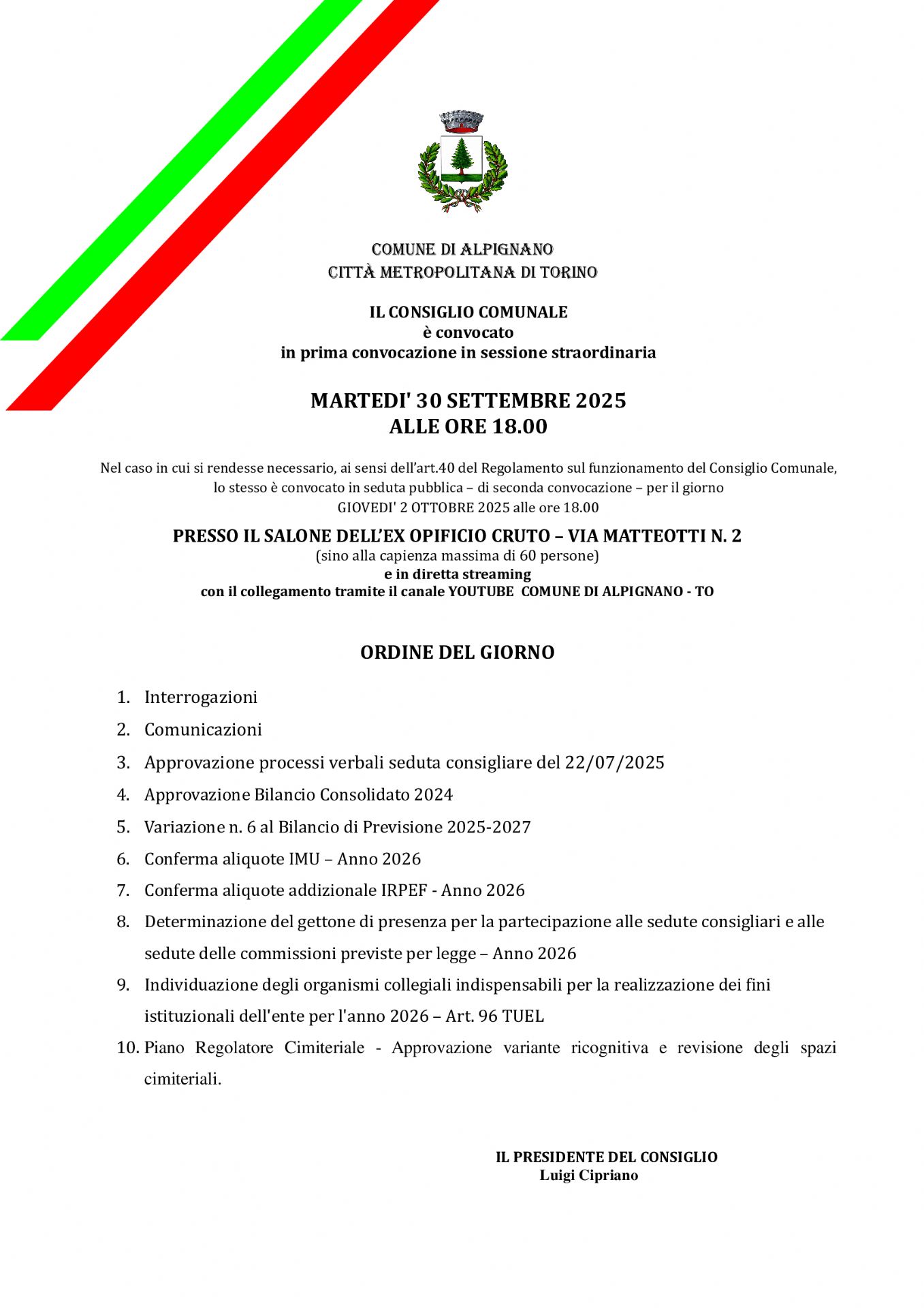 COMUNE DI ALPIGNANO
CITTÀ METROPOLITANA DI TORINO

IL CONSIGLIO COMUNALE
è convocato
in prima convocazione in sessione straordinaria

MARTEDI' 30 SETTEMBRE 2025
ALLE ORE 18.00

Nel caso in cui si rendesse necessario, ai sensi dell'art.40 del Regolamento sul funzionamento del Consiglio Comunale, lo stesso è convocato in seduta pubblica – di seconda convocazione – per il giorno
GIOVEDI' 2 OTTOBRE 2025 alle ore 18.00

PRESSO IL SALONE DELL'EX OPIFICIO CRUTO – VIA MATTEOTTI N. 2
(sino alla capienza massima di 60 persone)
e in diretta streaming
con il collegamento tramite il canale YOUTUBE COMUNE DI ALPIGNANO - TO

ORDINE DEL GIORNO

1. Interrogazioni
2. Comunicazioni
3. Approvazione processi verbali seduta consigliare del 22/07/2025
4. Approvazione Bilancio Consolidato 2024
5. Variazione n. 6 al Bilancio di Previsione 2025-2027
6. Conferma aliquote IMU – Anno 2026
7. Conferma aliquote addizionale IRPEF - Anno 2026
8. Determinazione del gettone di presenza per la partecipazione alle sedute consigliari e alle sedute delle commissioni previste per legge – Anno 2026
9. Individuazione degli organismi collegiali indispensabili per la realizzazione dei fini istituzionali dell'ente per l'anno 2026 – Art. 96 TUEL
10. Piano Regolatore Cimiteriale - Approvazione variante ricognitiva e revisione degli spazi cimiteriali.

IL PRESIDENTE DEL CONSIGLIO
Luigi Cipriano